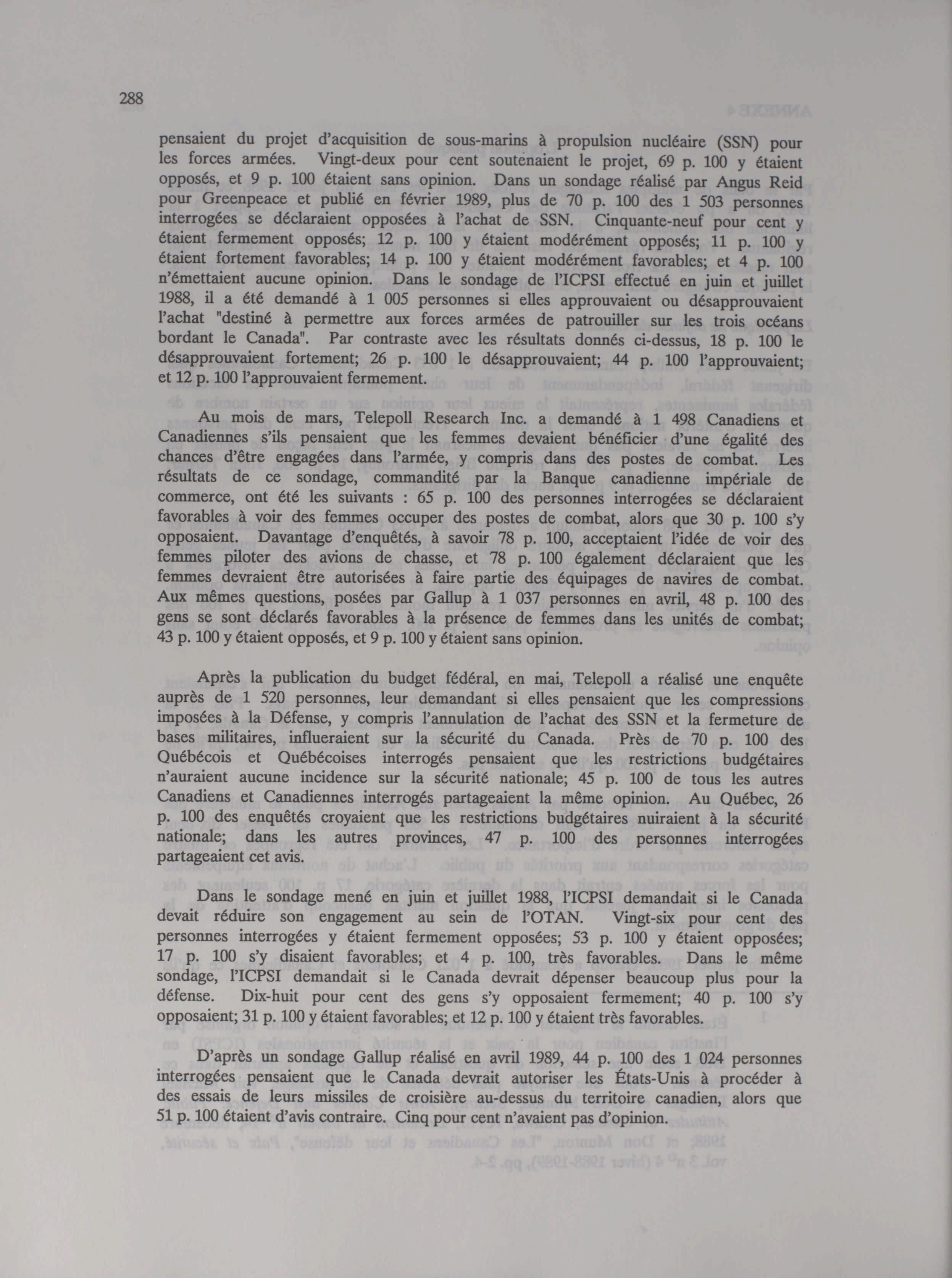 288

pensaient du projet d'acquisition de sous-marins à propulsion nucléaire (SSN) pour les forces armées. Vingt-deux pour cent soutenaient le projet, 69 p. 100 y étaient opposés, et 9 p. 100 étaient sans opinion. Dans un sondage réalisé par Angus Reid pour Greenpeace et publié en février 1989, plus de 70 p. 100 des 1 503 personnes interrogées se déclaraient opposées à l'achat de SSN. Cinquante-neuf pour cent y étaient fermement opposés; 12 p. 100 y étaient modérément opposés; 11 p. 100 y étaient fortement favorables; 14 p. 100 y étaient modérément favorables; et 4 p. 100 n'émettaient aucune opinion. Dans le sondage de l'ICPSI effectué en juin et juillet 1988, il a été demandé à 1 005 personnes si elles approuvaient ou désapprouvaient l'achat "destiné à permettre aux forces armées de patrouiller sur les trois océans bordant le Canada". Par contraste avec les résultats donnés ci-dessus, 18 p. 100 le désapprouvaient fortement; 26 p. 100 le désapprouvaient; 44 p. 100 l'approuvaient; et 12 p. 100 l'approuvaient fermement.

Au mois de mars, Telepoll Research Inc. a demandé à 1 498 Canadiens et Canadiennes s'ils pensaient que les femmes devaient bénéficier d'une égalité des chances d'être engagées dans l'armée, y compris dans des postes de combat. Les résultats de ce sondage, commandité par la Banque canadienne impériale de commerce, ont été les suivants : 65 p. 100 des personnes interrogées se déclaraient favorables à voir des femmes occuper des postes de combat, alors que 30 p. 100 s'y opposaient. Davantage d'enquêtés, à savoir 78 p. 100, acceptaient l'idée de voir des femmes piloter des avions de chasse, et 78 p. 100 également déclaraient que les femmes devraient être autorisées à faire partie des équipages de navires de combat. Aux mêmes questions, posées par Gallup à 1 037 personnes en avril, 48 p. 100 des gens se sont déclarés favorables à la présence de femmes dans les unités de combat; 43 p. 100 y étaient opposés, et 9 p. 100 y étaient sans opinion.

Après la publication du budget fédéral, en mai, Telepoll a réalisé une enquête auprès de 1 520 personnes, leur demandant si elles pensaient que les compressions imposées à la Défense, y compris l'annulation de l'achat des SSN et la fermeture de bases militaires, influeraient sur la sécurité du Canada. Près de 70 p. 100 des Québécois et Québécoises interrogés pensaient que les restrictions budgétaires n'auraient aucune incidence sur la sécurité nationale; 45 p. 100 de tous les autres Canadiens et Canadiennes interrogés partageaient la même opinion. Au Québec, 26 p. 100 des enquêtés croyaient que les restrictions budgétaires nuiraient à la sécurité nationale; dans les autres provinces, 47 p. 100 des personnes interrogées partageaient cet avis.

Dans le sondage mené en juin et juillet 1988, l'ICPSI demandait si le Canada devait réduire son engagement au sein de l'OTAN. Vingt-six pour cent des personnes interrogées y étaient fermement opposées; 53 p. 100 y étaient opposées; 17 p. 100 s'y disaient favorables; et 4 p. 100, très favorables. Dans le même sondage, l'ICPSI demandait si le Canada devrait dépenser beaucoup plus pour la défense. Dix-huit pour cent des gens s'y opposaient fermement; 40 p. 100 s'y opposaient; 31 p. 100 y étaient favorables; et 12 p. 100 y étaient très favorables.

D'après un sondage Gallup réalisé en avril 1989, 44 p. 100 des 1 024 personnes interrogées pensaient que le Canada devrait autoriser les États-Unis à procéder à des essais de leurs missiles de croisière au-dessus du territoire canadien, alors que 51 p. 100 étaient d'avis contraire. Cinq pour cent n'avaient pas d'opinion.